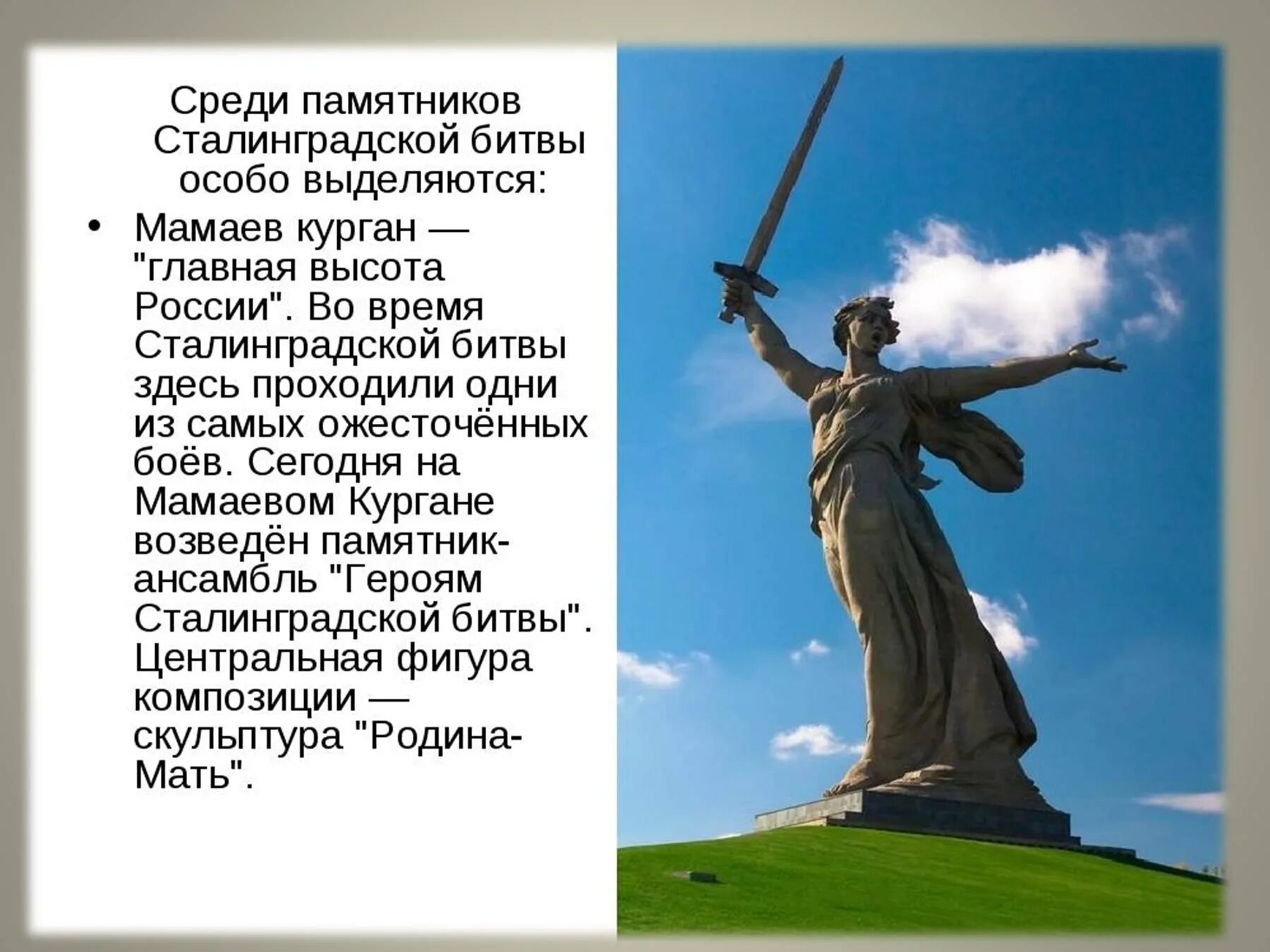 Среди памятников Сталинградской битвы особо выделяются:

• Мамаев курган — "главная высота России". Во время Сталинградской битвы здесь проходили одни из самых ожесточённых боёв. Сегодня на Мамаевом Кургане возведён памятник-ансамбль "Героям Сталинградской битвы". Центральная фигура композиции — скульптура "Родина-Мать".